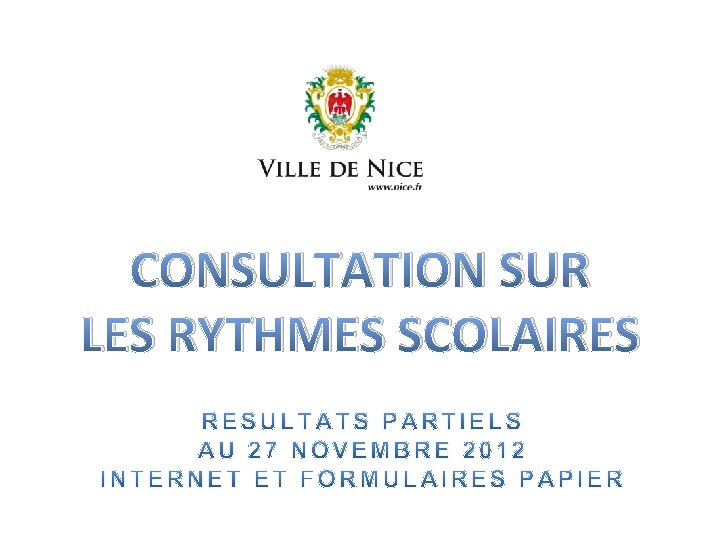 VILLE DE NICE
www.nice.fr

CONSULTATION SUR
LES RYTHMES SCOLAIRES

RESULTATS PARTIELS
AU 27 NOVEMBRE 2012
INTERNET ET FORMULAIRES PAPIER